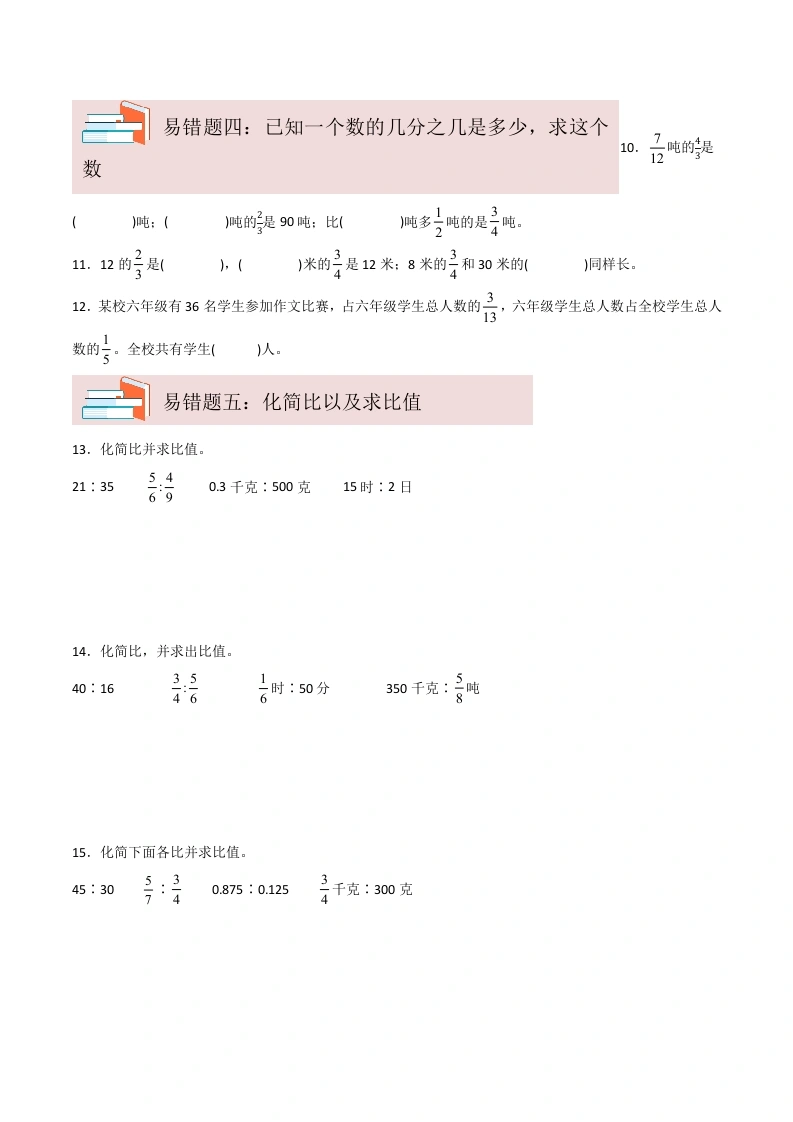 易错题四：已知一个数的几分之几是多少，求这个数

10．$\frac{7}{12}$吨的$\frac{4}{3}$是(　　　　)吨；(　　　　)吨的$\frac{2}{3}$是 90 吨；比(　　　　)吨多$\frac{1}{2}$吨的是$\frac{3}{4}$吨。

11．12 的$\frac{2}{3}$是(　　　　)，(　　　　)米的$\frac{3}{4}$是 12 米；8 米的$\frac{3}{4}$和 30 米的(　　　　)同样长。

12．某校六年级有 36 名学生参加作文比赛，占六年级学生总人数的$\frac{3}{13}$，六年级学生总人数占全校学生总人数的$\frac{1}{5}$。全校共有学生(　　　)人。

易错题五：化简比以及求比值

13．化简比并求比值。

21∶35　　$\frac{5}{6}:\frac{4}{9}$　　0.3 千克∶500 克　　15 时∶2 日

14．化简比，并求出比值。

40∶16　　$\frac{3}{4}:\frac{5}{6}$　　$\frac{1}{6}$时∶50 分　　350 千克∶$\frac{5}{8}$吨

15．化简下面各比并求比值。

45∶30　　$\frac{5}{7}$∶$\frac{3}{4}$　　0.875∶0.125　　$\frac{3}{4}$千克∶300 克